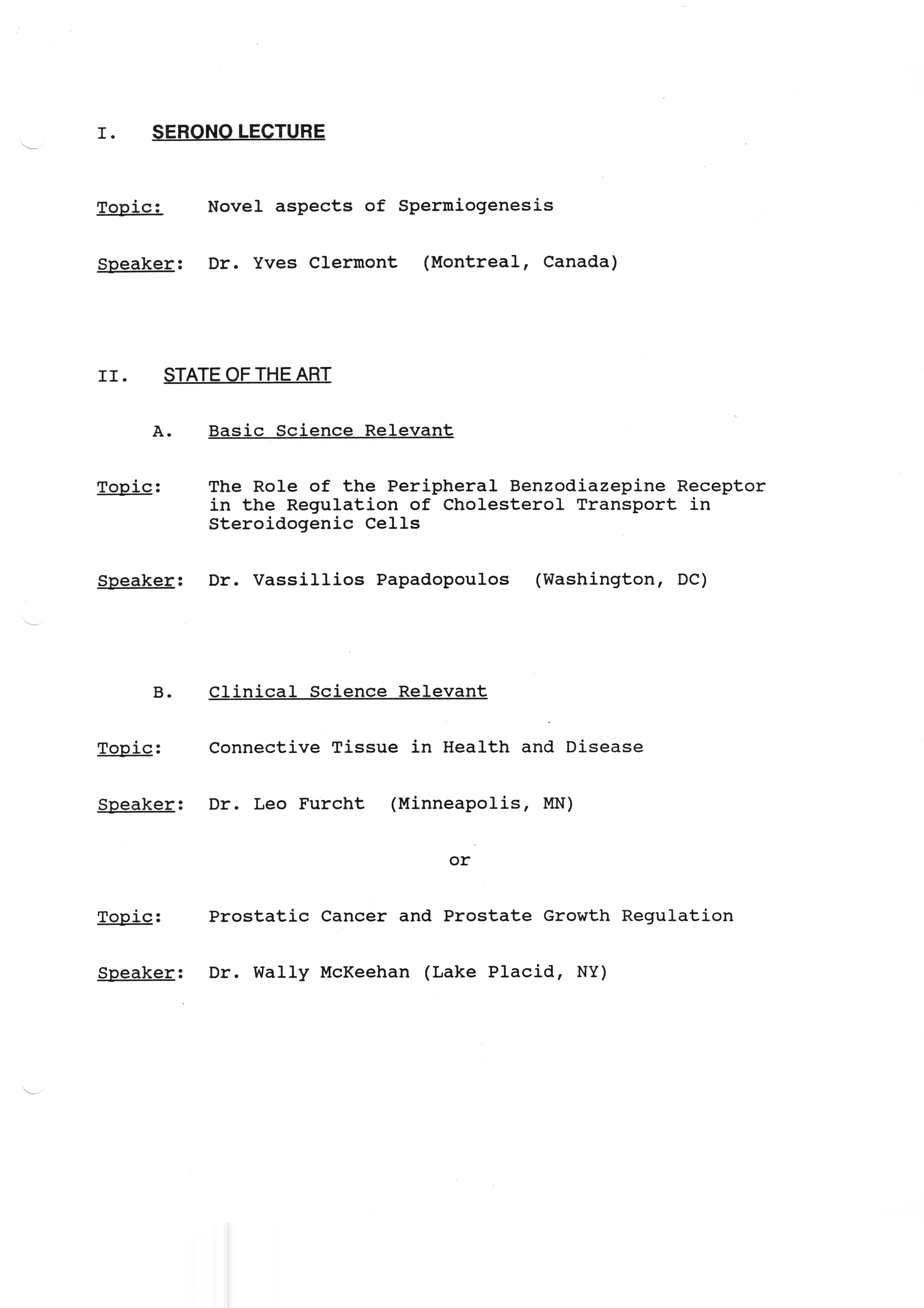 I. SERONO LECTURE

Topic: Novel aspects of Spermiogenesis

Speaker: Dr. Yves Clermont (Montreal, Canada)

II. STATE OF THE ART

A. Basic Science Relevant

Topic: The Role of the Peripheral Benzodiazepine Receptor in the Regulation of Cholesterol Transport in Steroidogenic Cells

Speaker: Dr. Vassillios Papadopoulos (Washington, DC)

B. Clinical Science Relevant

Topic: Connective Tissue in Health and Disease

Speaker: Dr. Leo Furcht (Minneapolis, MN)

or

Topic: Prostatic Cancer and Prostate Growth Regulation

Speaker: Dr. Wally McKeehan (Lake Placid, NY)